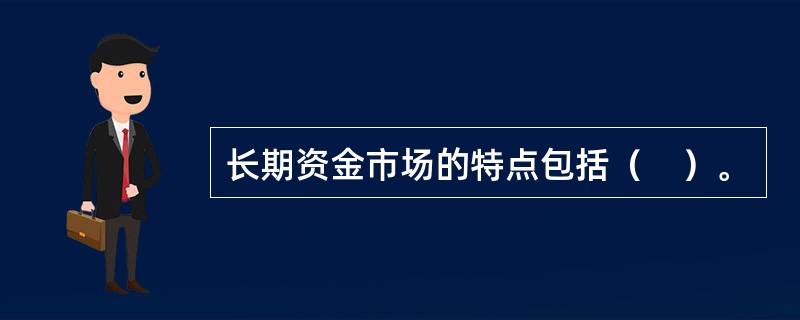 长期资金市场的特点包括（　）。